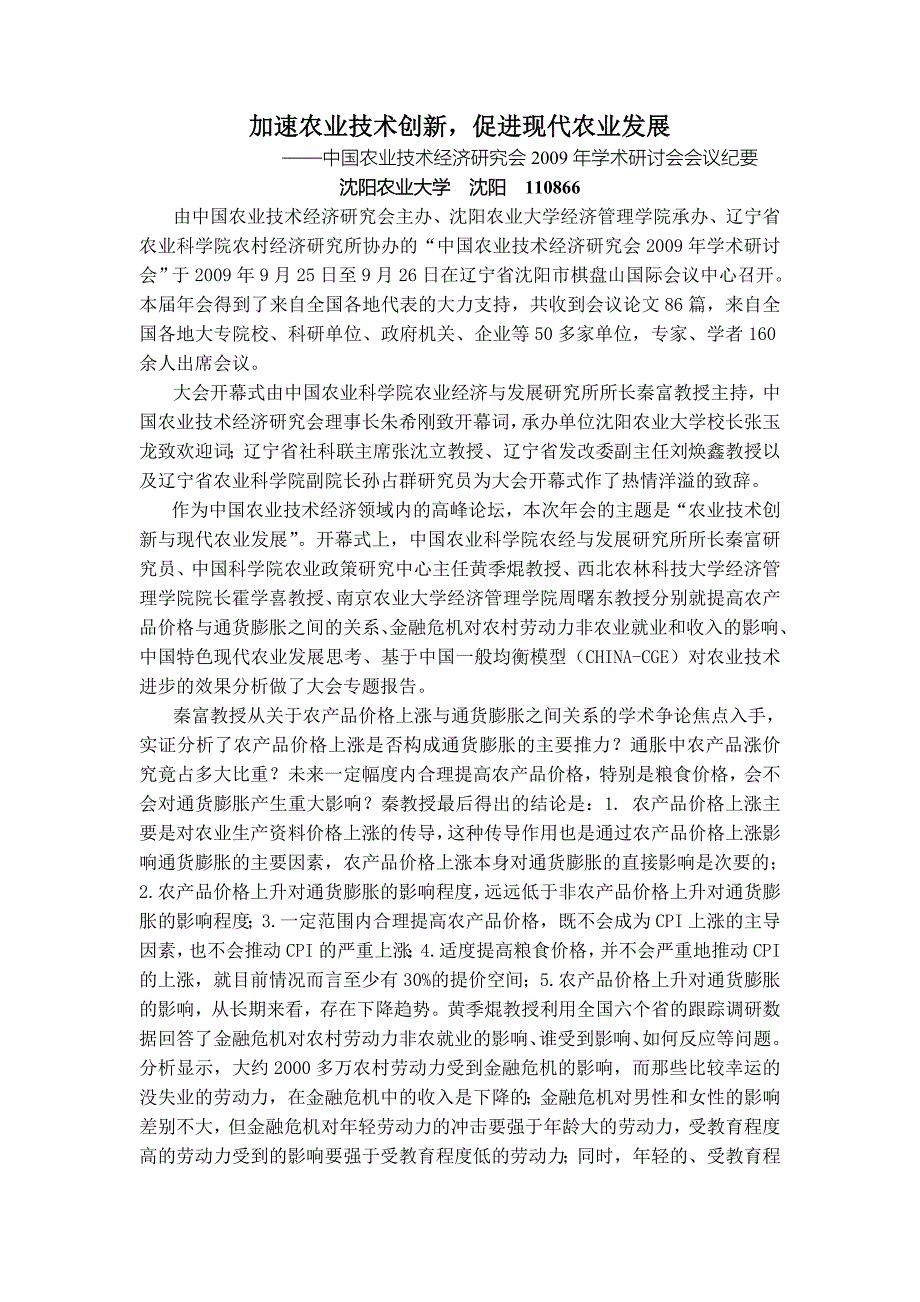 加速农业技术创新，促进现代农业发展

——中国农业技术经济研究会 2009 年学术研讨会会议纪要

沈阳农业大学　沈阳　110866

由中国农业技术经济研究会主办、沈阳农业大学经济管理学院承办、辽宁省农业科学院农村经济研究所协办的“中国农业技术经济研究会 2009 年学术研讨会”于 2009 年 9 月 25 日至 9 月 26 日在辽宁省沈阳市棋盘山国际会议中心召开。本届年会得到了来自全国各地代表的大力支持，共收到会议论文 86 篇，来自全国各地大专院校、科研单位、政府机关、企业等 50 多家单位，专家、学者 160 余人出席会议。

大会开幕式由中国农业科学院农业经济与发展研究所所长秦富教授主持，中国农业技术经济研究会理事长朱希刚致开幕词，承办单位沈阳农业大学校长张玉龙致欢迎词；辽宁省社科联主席张沈立教授、辽宁省发改委副主任刘焕鑫教授以及辽宁省农业科学院副院长孙占群研究员为大会开幕式作了热情洋溢的致辞。

作为中国农业技术经济领域内的高峰论坛，本次年会的主题是“农业技术创新与现代农业发展”。开幕式上，中国农业科学院农经与发展研究所所长秦富研究员、中国科学院农业政策研究中心主任黄季焜教授、西北农林科技大学经济管理学院院长霍学喜教授、南京农业大学经济管理学院周曙东教授分别就提高农产品价格与通货膨胀之间的关系、金融危机对农村劳动力非农业就业和收入的影响、中国特色现代农业发展思考、基于中国一般均衡模型（CHINA-CGE）对农业技术进步的效果分析做了大会专题报告。

秦富教授从关于农产品价格上涨与通货膨胀之间关系的学术争论焦点入手，实证分析了农产品价格上涨是否构成通货膨胀的主要推力？通胀中农产品涨价究竟占多大比重？未来一定幅度内合理提高农产品价格，特别是粮食价格，会不会对通货膨胀产生重大影响？秦教授最后得出的结论是：1. 农产品价格上涨主要是对农业生产资料价格上涨的传导，这种传导作用也是通过农产品价格上涨影响通货膨胀的主要因素，农产品价格上涨本身对通货膨胀的直接影响是次要的；2.农产品价格上升对通货膨胀的影响程度，远远低于非农产品价格上升对通货膨胀的影响程度；3.一定范围内合理提高农产品价格，既不会成为 CPI 上涨的主导因素，也不会推动 CPI 的严重上涨；4.适度提高粮食价格，并不会严重地推动 CPI 的上涨，就目前情况而言至少有 30%的提价空间；5.农产品价格上升对通货膨胀的影响，从长期来看，存在下降趋势。黄季焜教授利用全国六个省的跟踪调研数据回答了金融危机对农村劳动力非农就业的影响、谁受到影响、如何反应等问题。分析显示，大约 2000 多万农村劳动力受到金融危机的影响，而那些比较幸运的没失业的劳动力，在金融危机中的收入是下降的；金融危机对男性和女性的影响差别不大，但金融危机对年轻劳动力的冲击要强于年龄大的劳动力，受教育程度高的劳动力受到的影响要强于受教育程度低的劳动力；同时，年轻的、受教育程